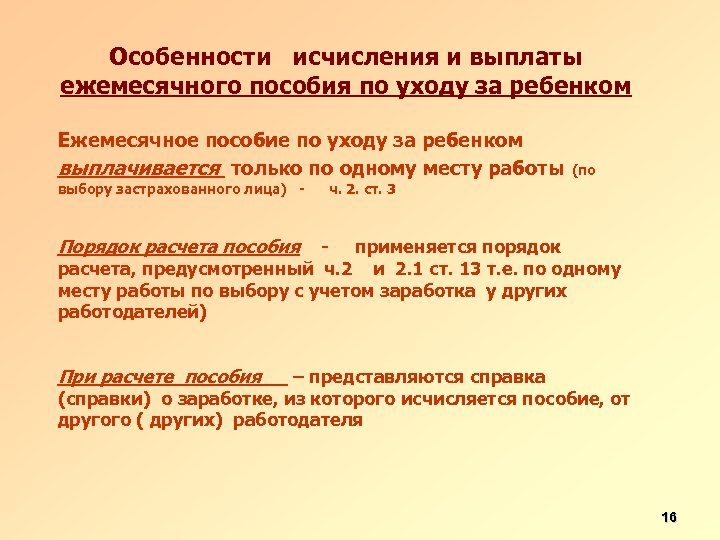 Особенности исчисления и выплаты ежемесячного пособия по уходу за ребенком

Ежемесячное пособие по уходу за ребенком выплачивается только по одному месту работы (по выбору застрахованного лица) - ч. 2. ст. 3

Порядок расчета пособия - применяется порядок расчета, предусмотренный ч.2 и 2.1 ст. 13 т.е. по одному месту работы по выбору с учетом заработка у других работодателей)

При расчете пособия – представляются справка (справки) о заработке, из которого исчисляется пособие, от другого ( других) работодателя

16